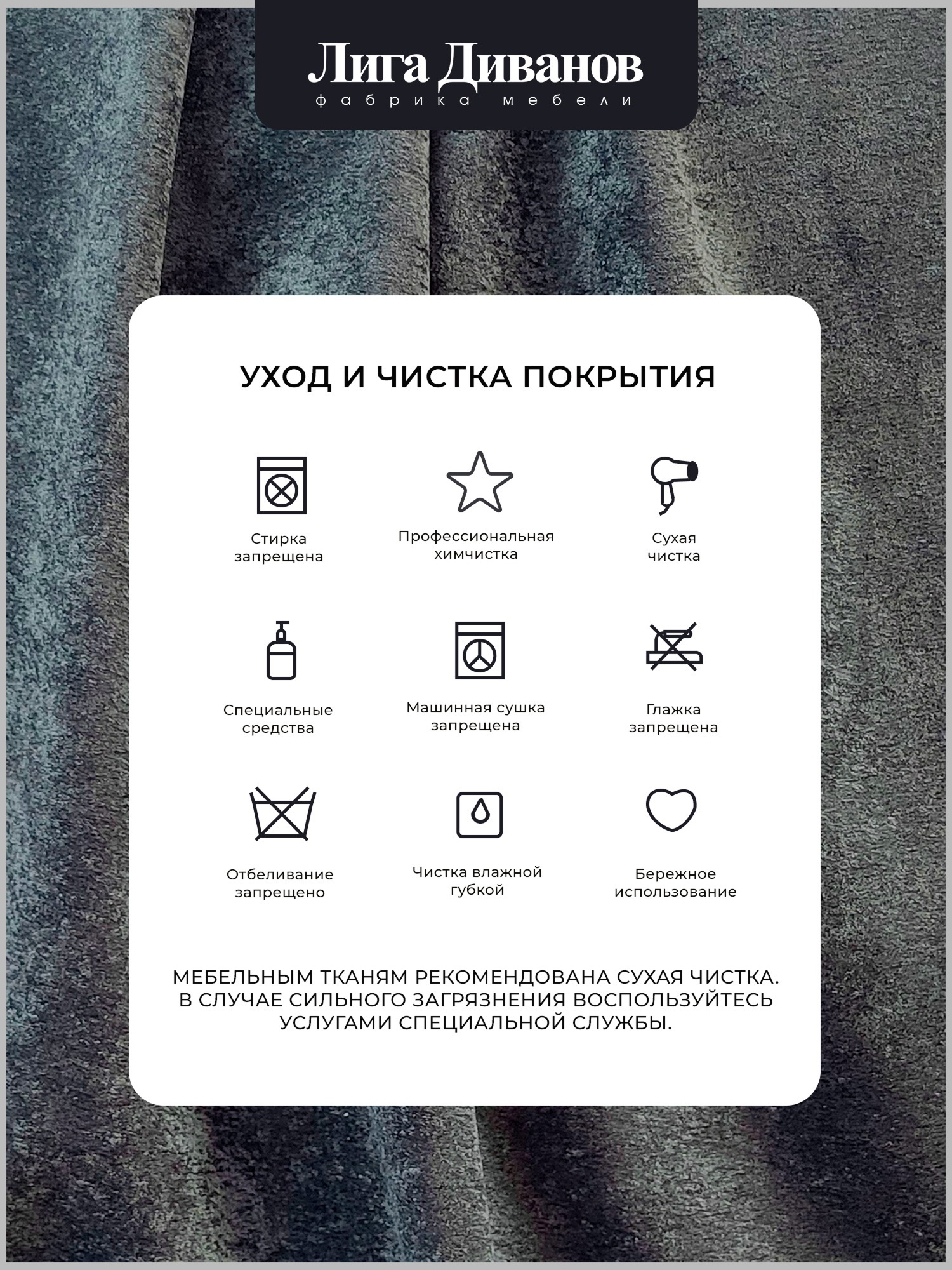 Лига Диванов
фабрика мебели

УХОД И ЧИСТКА ПОКРЫТИЯ

Стирка запрещена

Профессиональная химчистка

Сухая чистка

Специальные средства

Машинная сушка запрещена

Глажка запрещена

Отбеливание запрещено

Чистка влажной губкой

Бережное использование

МЕБЕЛЬНЫМ ТКАНЯМ РЕКОМЕНДОВАНА СУХАЯ ЧИСТКА. В СЛУЧАЕ СИЛЬНОГО ЗАГРЯЗНЕНИЯ ВОСПОЛЬЗУЙТЕСЬ УСЛУГАМИ СПЕЦИАЛЬНОЙ СЛУЖБЫ.